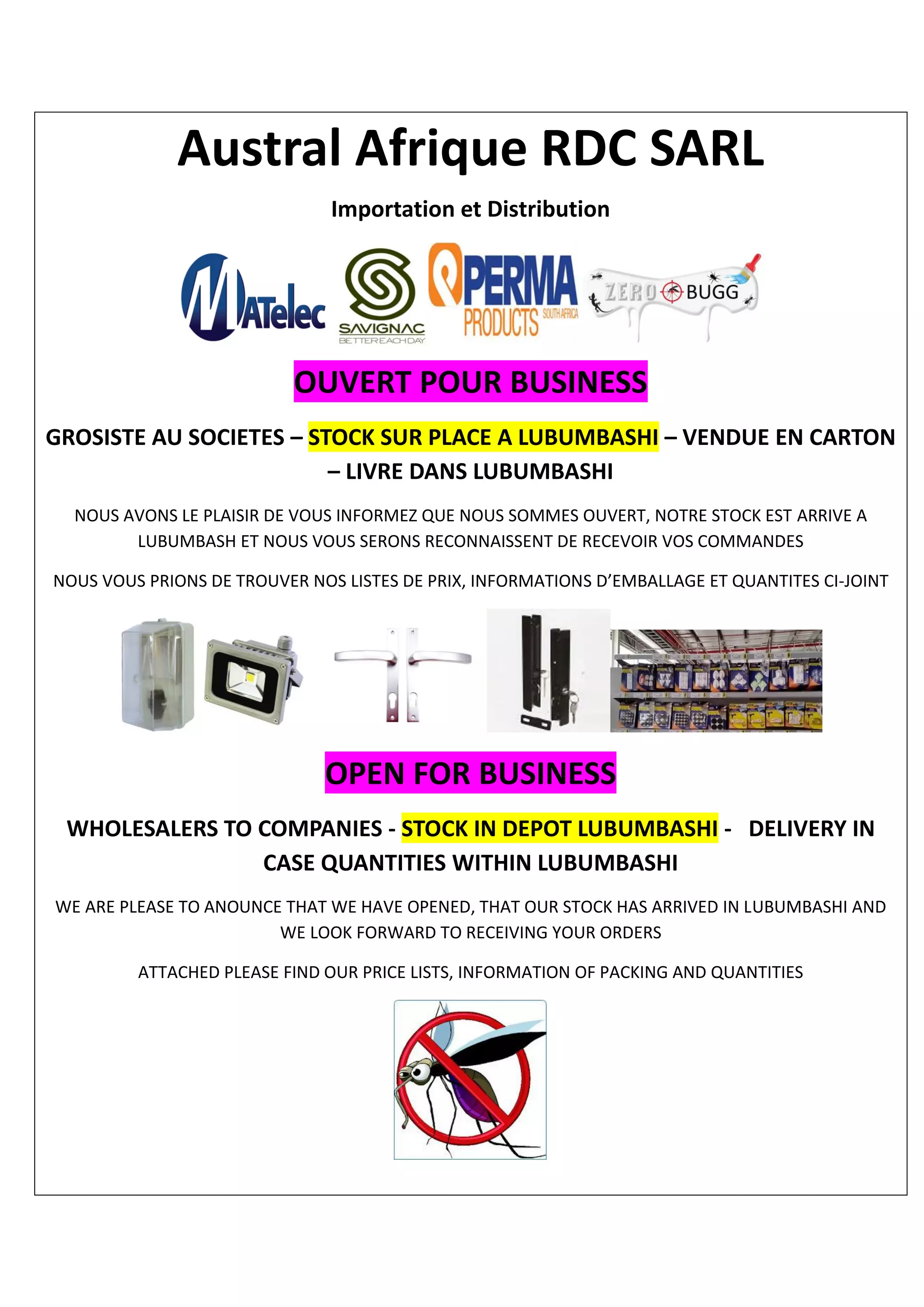 Austral Afrique RDC SARL

Importation et Distribution

MATelec

SAVIGNAC
BETTER EACH DAY

PERMA PRODUCTS SOUTH AFRICA

ZERO BUGG

OUVERT POUR BUSINESS

GROSISTE AU SOCIETES – STOCK SUR PLACE A LUBUMBASHI – VENDUE EN CARTON – LIVRE DANS LUBUMBASHI

NOUS AVONS LE PLAISIR DE VOUS INFORMEZ QUE NOUS SOMMES OUVERT, NOTRE STOCK EST ARRIVE A LUBUMBASH ET NOUS VOUS SERONS RECONNAISSENT DE RECEVOIR VOS COMMANDES

NOUS VOUS PRIONS DE TROUVER NOS LISTES DE PRIX, INFORMATIONS D'EMBALLAGE ET QUANTITES CI-JOINT

OPEN FOR BUSINESS

WHOLESALERS TO COMPANIES - STOCK IN DEPOT LUBUMBASHI - DELIVERY IN CASE QUANTITIES WITHIN LUBUMBASHI

WE ARE PLEASE TO ANOUNCE THAT WE HAVE OPENED, THAT OUR STOCK HAS ARRIVED IN LUBUMBASHI AND WE LOOK FORWARD TO RECEIVING YOUR ORDERS

ATTACHED PLEASE FIND OUR PRICE LISTS, INFORMATION OF PACKING AND QUANTITIES